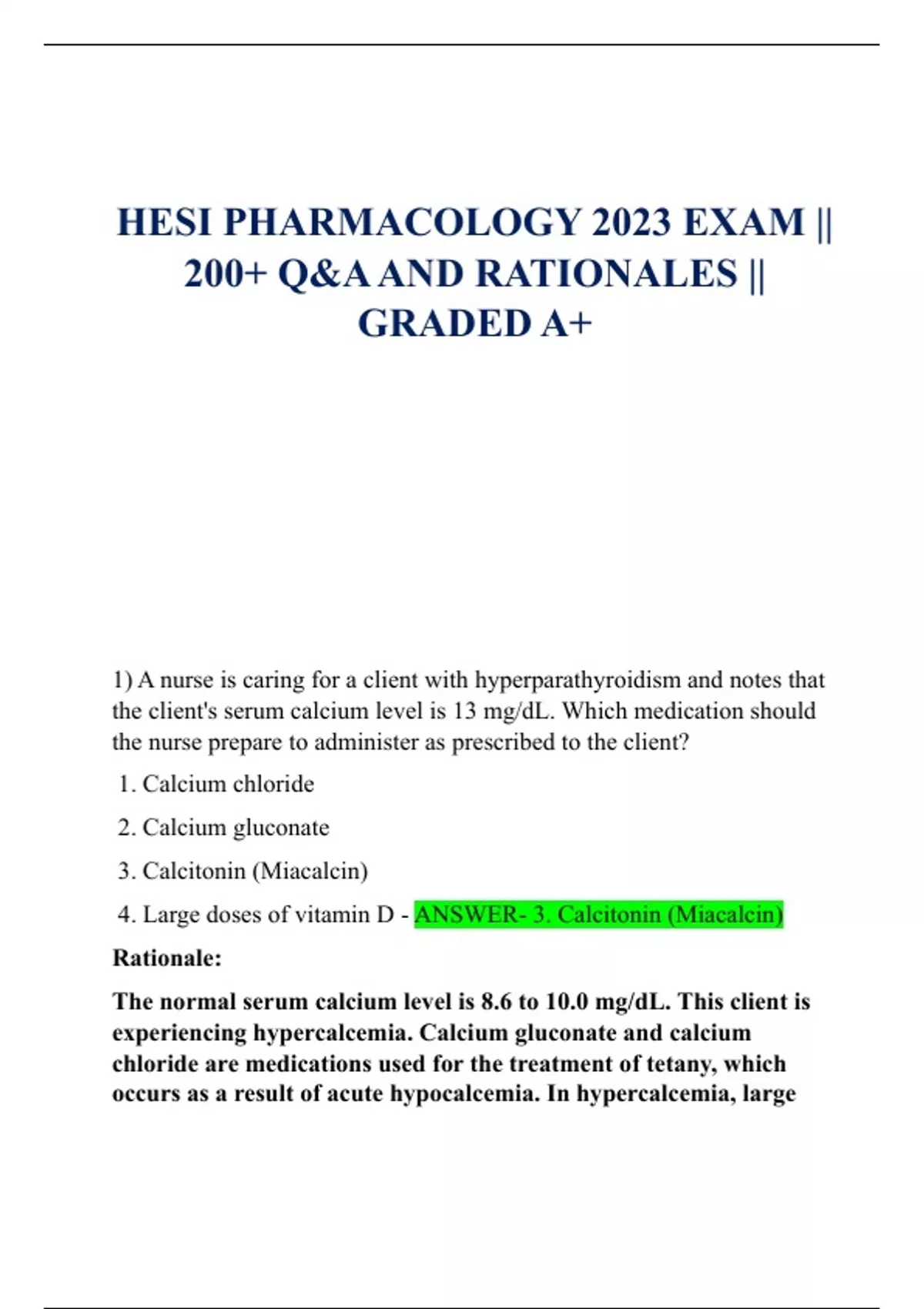 HESI PHARMACOLOGY 2023 EXAM || 200+ Q&A AND RATIONALES || GRADED A+

1) A nurse is caring for a client with hyperparathyroidism and notes that the client's serum calcium level is 13 mg/dL. Which medication should the nurse prepare to administer as prescribed to the client?

1. Calcium chloride

2. Calcium gluconate

3. Calcitonin (Miacalcin)

4. Large doses of vitamin D - ANSWER- 3. Calcitonin (Miacalcin)

Rationale:

The normal serum calcium level is 8.6 to 10.0 mg/dL. This client is experiencing hypercalcemia. Calcium gluconate and calcium chloride are medications used for the treatment of tetany, which occurs as a result of acute hypocalcemia. In hypercalcemia, large